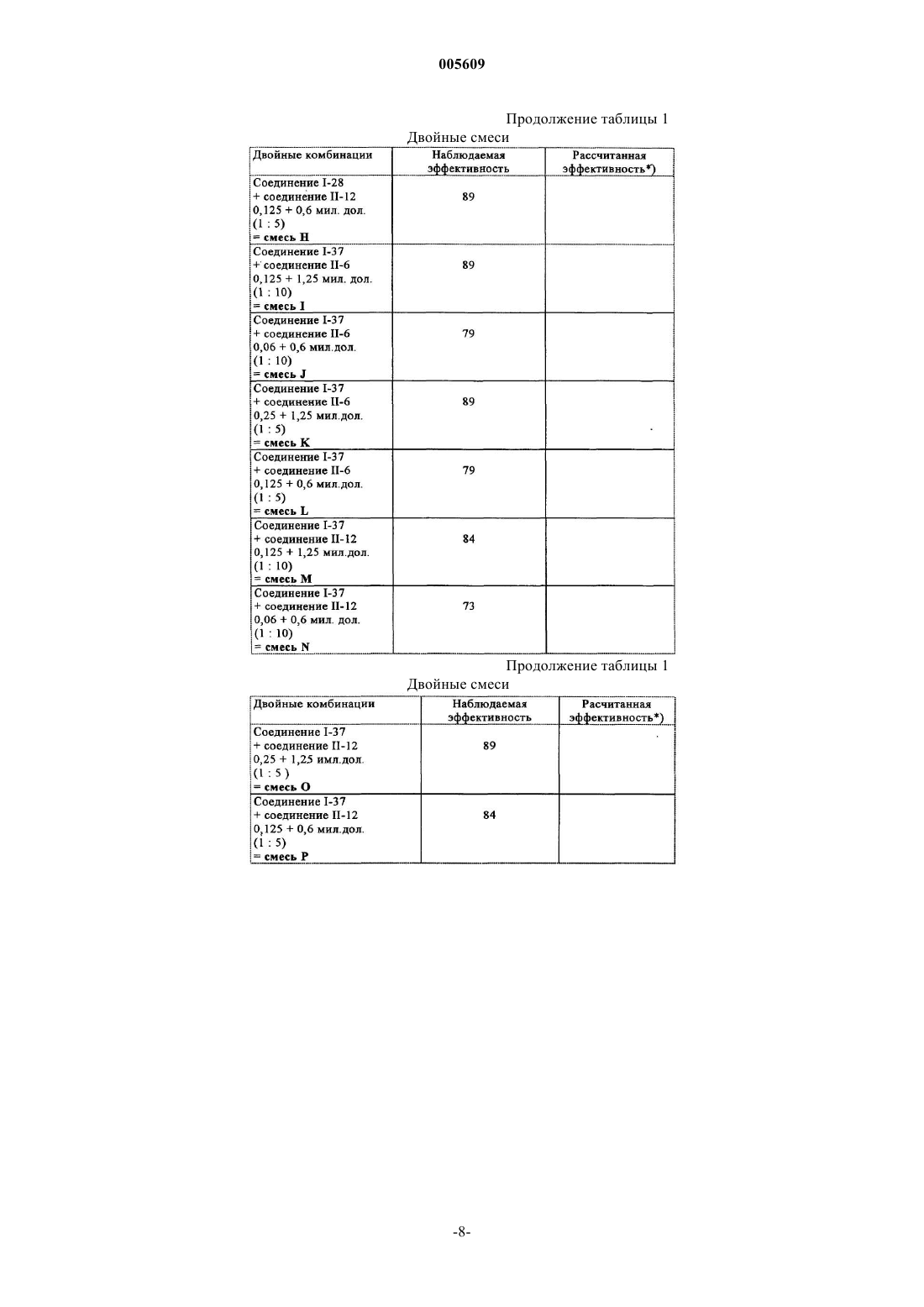 005609

Продолжение таблицы 1

Двойные смеси

| Двойные комбинации | Наблюдаемая эффективность | Рассчитанная эффективность*) |
|---|---|---|
| Соединение I-28 + соединение II-12 0,125 + 0,6 мил. дол. (1 : 5) = смесь H | 89 | |
| Соединение I-37 + соединение II-6 0,125 + 1,25 мил. дол. (1 : 10) = смесь I | 89 | |
| Соединение I-37 + соединение II-6 0,06 + 0,6 мил.дол. (1 : 10) = смесь J | 79 | |
| Соединение I-37 + соединение II-6 0,25 + 1,25 мил.дол. (1 : 5) = смесь K | 89 | |
| Соединение I-37 + соединение II-6 0,125 + 0,6 мил.дол. (1 : 5) = смесь L | 79 | |
| Соединение I-37 + соединение II-12 0,125 + 1,25 мил.дол. (1 : 10) = смесь M | 84 | |
| Соединение I-37 + соединение II-12 0,06 + 0,6 мил. дол. (1 : 10) = смесь N | 73 | |

Продолжение таблицы 1

Двойные смеси

| Двойные комбинации | Наблюдаемая эффективность | Расчитанная эффективность*) |
|---|---|---|
| Соединение I-37 + соединение II-12 0,25 + 1,25 имл.дол. (1 : 5 ) = смесь O | 89 | |
| Соединение I-37 + соединение II-12 0,125 + 0,6 мил.дол. (1 : 5) = смесь P | 84 | |

-8-